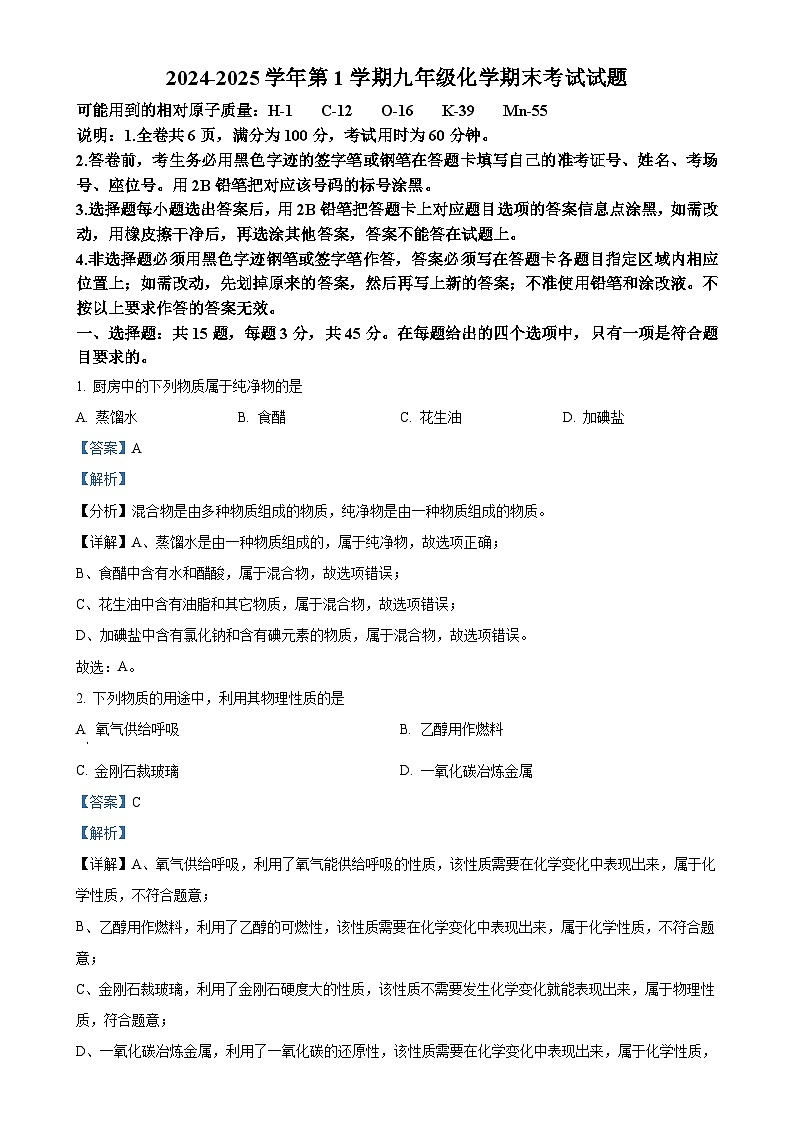 2024-2025 学年第 1 学期九年级化学期末考试试题

可能用到的相对原子质量：H-1　C-12　O-16　K-39　Mn-55

说明：1.全卷共 6 页，满分为 100 分，考试用时为 60 分钟。

2.答卷前，考生务必用黑色字迹的签字笔或钢笔在答题卡填写自己的准考证号、姓名、考场号、座位号。用 2B 铅笔把对应该号码的标号涂黑。

3.选择题每小题选出答案后，用 2B 铅笔把答题卡上对应题目选项的答案信息点涂黑，如需改动，用橡皮擦干净后，再选涂其他答案，答案不能答在试题上。

4.非选择题必须用黑色字迹钢笔或签字笔作答，答案必须写在答题卡各题目指定区域内相应位置上；如需改动，先划掉原来的答案，然后再写上新的答案；不准使用铅笔和涂改液。不按以上要求作答的答案无效。

一、选择题：共 15 题，每题 3 分，共 45 分。在每题给出的四个选项中，只有一项是符合题目要求的。

1. 厨房中的下列物质属于纯净物的是

A. 蒸馏水　B. 食醋　C. 花生油　D. 加碘盐

【答案】A

【解析】

【分析】混合物是由多种物质组成的物质，纯净物是由一种物质组成的物质。

【详解】A、蒸馏水是由一种物质组成的，属于纯净物，故选项正确；

B、食醋中含有水和醋酸，属于混合物，故选项错误；

C、花生油中含有油脂和其它物质，属于混合物，故选项错误；

D、加碘盐中含有氯化钠和含有碘元素的物质，属于混合物，故选项错误。

故选：A。

2. 下列物质的用途中，利用其物理性质的是

A. 氧气供给呼吸　B. 乙醇用作燃料

C. 金刚石裁玻璃　D. 一氧化碳冶炼金属

【答案】C

【解析】

【详解】A、氧气供给呼吸，利用了氧气能供给呼吸的性质，该性质需要在化学变化中表现出来，属于化学性质，不符合题意；

B、乙醇用作燃料，利用了乙醇的可燃性，该性质需要在化学变化中表现出来，属于化学性质，不符合题意；

C、金刚石裁玻璃，利用了金刚石硬度大的性质，该性质不需要发生化学变化就能表现出来，属于物理性质，符合题意；

D、一氧化碳冶炼金属，利用了一氧化碳的还原性，该性质需要在化学变化中表现出来，属于化学性质，